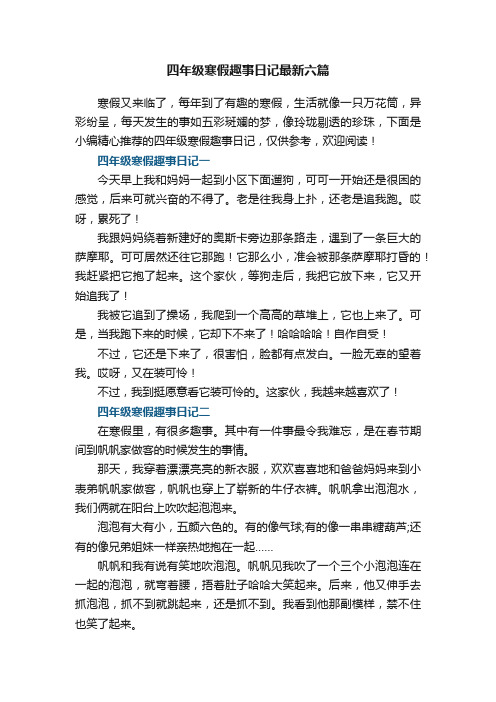 四年级寒假趣事日记最新六篇

寒假又来临了，每年到了有趣的寒假，生活就像一只万花筒，异彩纷呈，每天发生的事如五彩斑斓的梦，像玲珑剔透的珍珠，下面是小编精心推荐的四年级寒假趣事日记，仅供参考，欢迎阅读！

四年级寒假趣事日记一

今天早上我和妈妈一起到小区下面遛狗，可可一开始还是很困的感觉，后来可就兴奋的不得了。老是往我身上扑，还老是追我跑。哎呀，累死了！

我跟妈妈绕着新建好的奥斯卡旁边那条路走，遇到了一条巨大的萨摩耶。可可居然还往它那跑！它那么小，准会被那条萨摩耶打昏的！我赶紧把它抱了起来。这个家伙，等狗走后，我把它放下来，它又开始追我了！

我被它追到了操场，我爬到一个高高的草堆上，它也上来了。可是，当我跑下来的时候，它却下不来了！哈哈哈哈！自作自受！

不过，它还是下来了，很害怕，脸都有点发白。一脸无辜的望着我。哎呀，又在装可怜！

不过，我到挺愿意看它装可怜的。这家伙，我越来越喜欢了！

四年级寒假趣事日记二

在寒假里，有很多趣事。其中有一件事最令我难忘，是在春节期间到帆帆家做客的时候发生的事情。

那天，我穿着漂漂亮亮的新衣服，欢欢喜喜地和爸爸妈妈来到小表弟帆帆家做客，帆帆也穿上了崭新的牛仔衣裤。帆帆拿出泡泡水，我们俩就在阳台上吹吹起泡泡来。

泡泡有大有小，五颜六色的。有的像气球;有的像一串串糖葫芦;还有的像兄弟姐妹一样亲热地抱在一起……

帆帆和我有说有笑地吹泡泡。帆帆见我吹了一个三个小泡泡连在一起的泡泡，就弯着腰，捂着肚子哈哈大笑起来。后来，他又伸手去抓泡泡，抓不到就跳起来，还是抓不到。我看到他那副模样，禁不住也笑了起来。